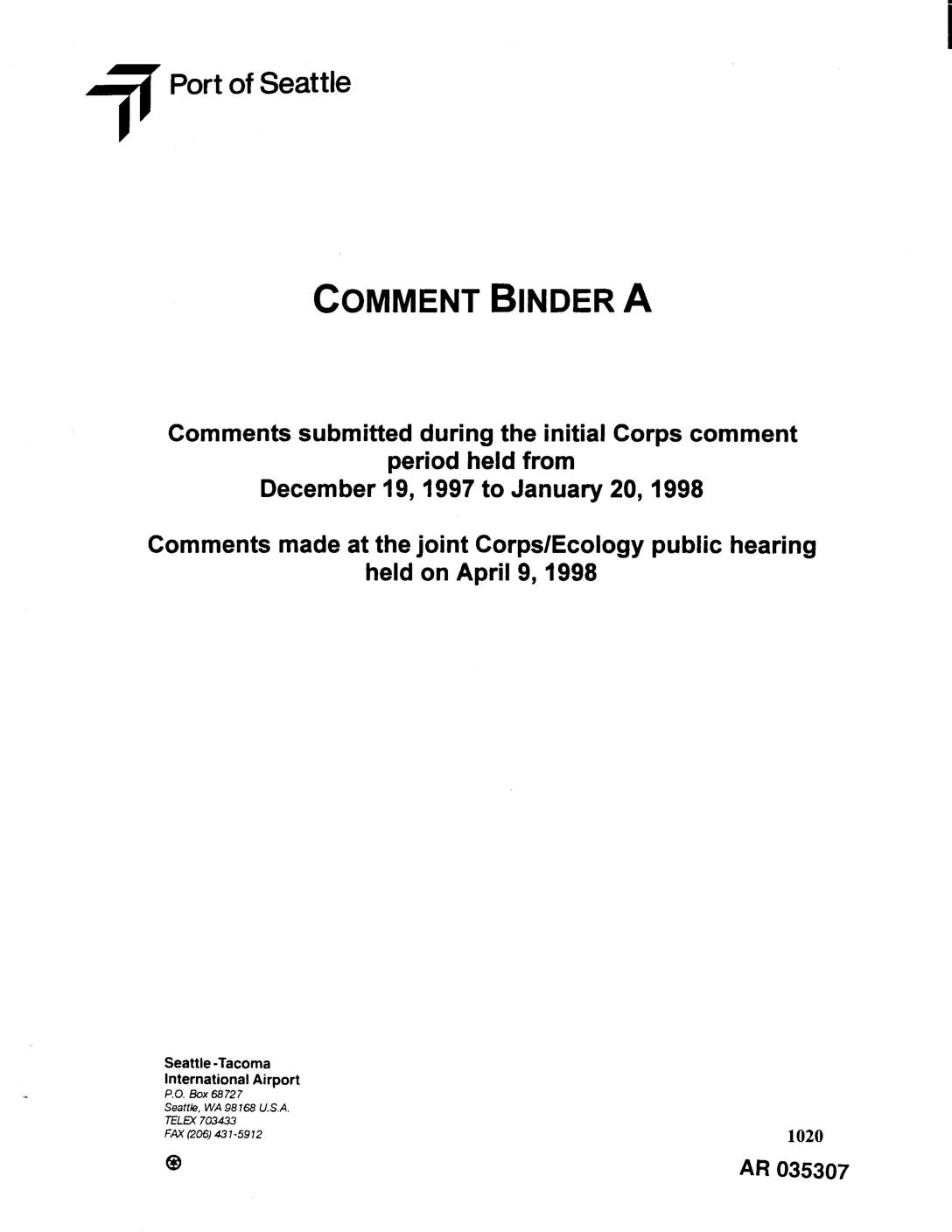 Port of Seattle

COMMENT BINDER A

Comments submitted during the initial Corps comment period held from December 19, 1997 to January 20, 1998

Comments made at the joint Corps/Ecology public hearing held on April 9, 1998

Seattle-Tacoma
International Airport
P.O. Box 68727
Seattle, WA 98168 U.S.A.
TELEX 703433
FAX (206) 431-5912

1020

AR 035307